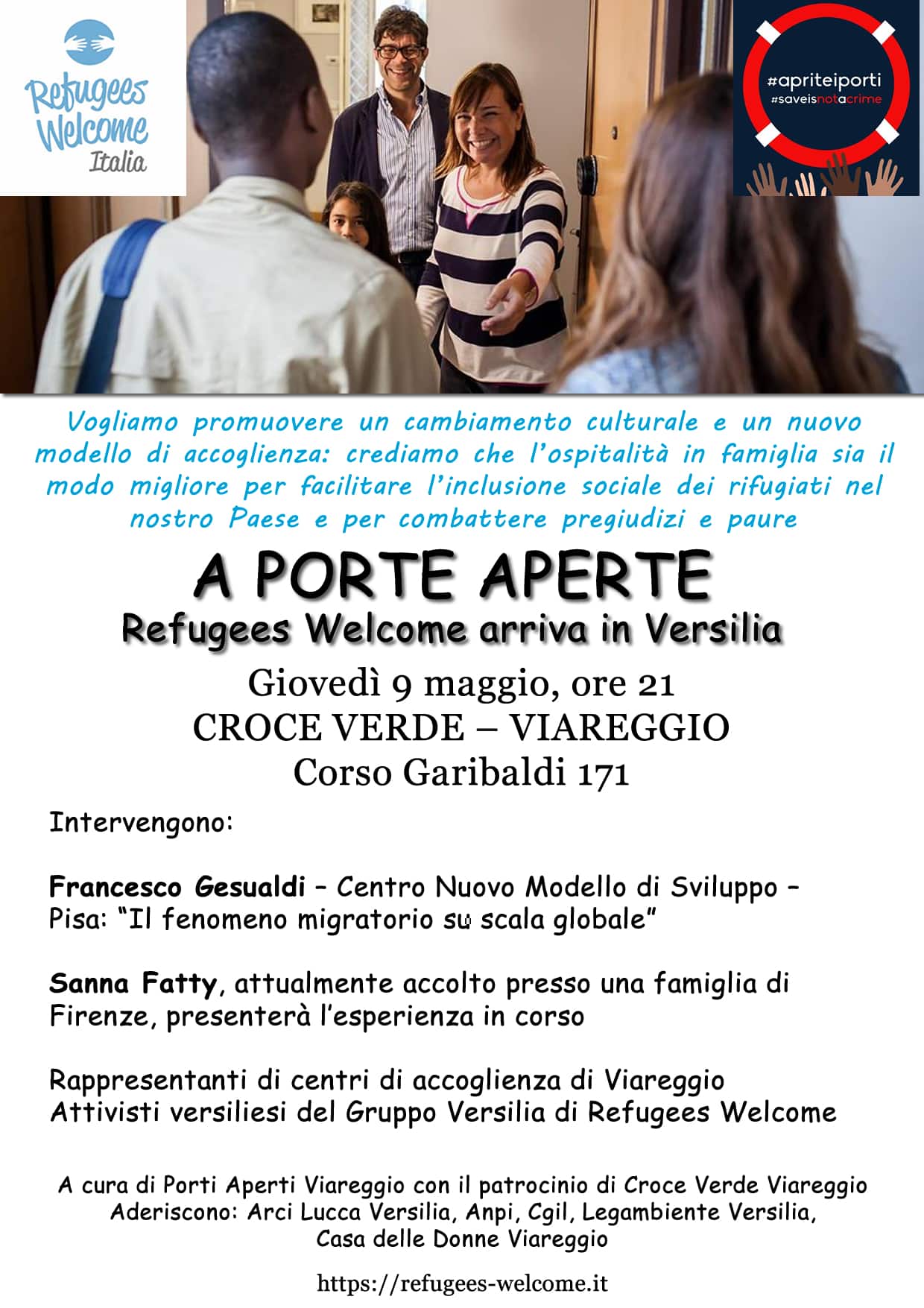 Refugees Welcome Italia

#apriteiporti
#saveisnotacrime

Vogliamo promuovere un cambiamento culturale e un nuovo modello di accoglienza: crediamo che l'ospitalità in famiglia sia il modo migliore per facilitare l'inclusione sociale dei rifugiati nel nostro Paese e per combattere pregiudizi e paure

A PORTE APERTE
Refugees Welcome arriva in Versilia

Giovedì 9 maggio, ore 21
CROCE VERDE – VIAREGGIO
Corso Garibaldi 171

Intervengono:

Francesco Gesualdi – Centro Nuovo Modello di Sviluppo – Pisa: "Il fenomeno migratorio su scala globale"

Sanna Fatty, attualmente accolto presso una famiglia di Firenze, presenterà l'esperienza in corso

Rappresentanti di centri di accoglienza di Viareggio
Attivisti versiliesi del Gruppo Versilia di Refugees Welcome

A cura di Porti Aperti Viareggio con il patrocinio di Croce Verde Viareggio
Aderiscono: Arci Lucca Versilia, Anpi, Cgil, Legambiente Versilia, Casa delle Donne Viareggio

https://refugees-welcome.it